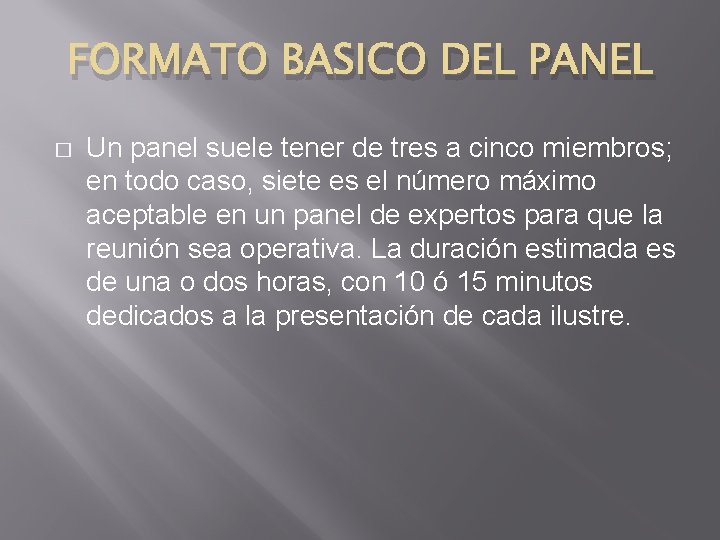 FORMATO BASICO DEL PANEL

Un panel suele tener de tres a cinco miembros; en todo caso, siete es el número máximo aceptable en un panel de expertos para que la reunión sea operativa. La duración estimada es de una o dos horas, con 10 ó 15 minutos dedicados a la presentación de cada ilustre.